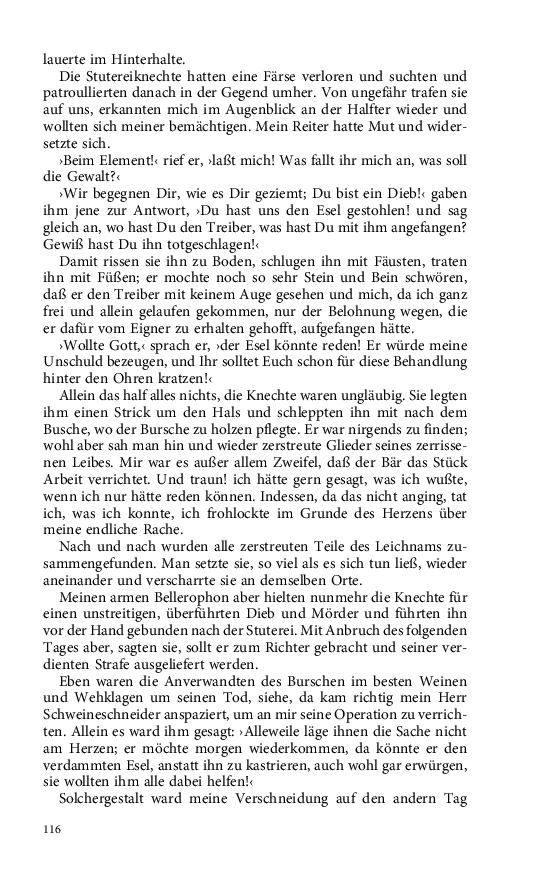 lauerte im Hinterhalte.

Die Stutereiknechte hatten eine Färse verloren und suchten und patroullierten danach in der Gegend umher. Von ungefähr trafen sie auf uns, erkannten mich im Augenblick an der Halfter wieder und wollten sich meiner bemächtigen. Mein Reiter hatte Mut und widersetzte sich.

›Beim Element!‹ rief er, ›laßt mich! Was fallt ihr mich an, was soll die Gewalt?‹

›Wir begegnen Dir, wie es Dir geziemt; Du bist ein Dieb!‹ gaben ihm jene zur Antwort, ›Du hast uns den Esel gestohlen! und sag gleich an, wo hast Du den Treiber, was hast Du mit ihm angefangen? Gewiß hast Du ihn totgeschlagen!‹

Damit rissen sie ihn zu Boden, schlugen ihn mit Fäusten, traten ihn mit Füßen; er mochte noch so sehr Stein und Bein schwören, daß er den Treiber mit keinem Auge gesehen und mich, da ich ganz frei und allein gelaufen gekommen, nur der Belohnung wegen, die er dafür vom Eigner zu erhalten gehofft, aufgefangen hätte.

›Wollte Gott,‹ sprach er, ›der Esel könnte reden! Er würde meine Unschuld bezeugen, und Ihr solltet Euch schon für diese Behandlung hinter den Ohren kratzen!‹

Allein das half alles nichts, die Knechte waren ungläubig. Sie legten ihm einen Strick um den Hals und schleppten ihn mit nach dem Busche, wo der Bursche zu holzen pflegte. Er war nirgends zu finden; wohl aber sah man hin und wieder zerstreute Glieder seines zerrissenen Leibes. Mir war es außer allem Zweifel, daß der Bär das Stück Arbeit verrichtet. Und traun! ich hätte gern gesagt, was ich wußte, wenn ich nur hätte reden können. Indessen, da das nicht anging, tat ich, was ich konnte, ich frohlockte im Grunde des Herzens über meine endliche Rache.

Nach und nach wurden alle zerstreuten Teile des Leichnams zusammengefunden. Man setzte sie, so viel als es sich tun ließ, wieder aneinander und verscharrte sie an demselben Orte.

Meinen armen Bellerophon aber hielten nunmehr die Knechte für einen unstreitigen, überführten Dieb und Mörder und führten ihn vor der Hand gebunden nach der Stuterei. Mit Anbruch des folgenden Tages aber, sagten sie, sollt er zum Richter gebracht und seiner verdienten Strafe ausgeliefert werden.

Eben waren die Anverwandten des Burschen im besten Weinen und Wehklagen um seinen Tod, siehe, da kam richtig mein Herr Schweineschneider anspaziert, um an mir seine Operation zu verrichten. Allein es ward ihm gesagt: ›Alleweile läge ihnen die Sache nicht am Herzen; er möchte morgen wiederkommen, da könnte er den verdammten Esel, anstatt ihn zu kastrieren, auch wohl gar erwürgen, sie wollten ihm alle dabei helfen!‹

Solchergestalt ward meine Verschneidung auf den andern Tag

116